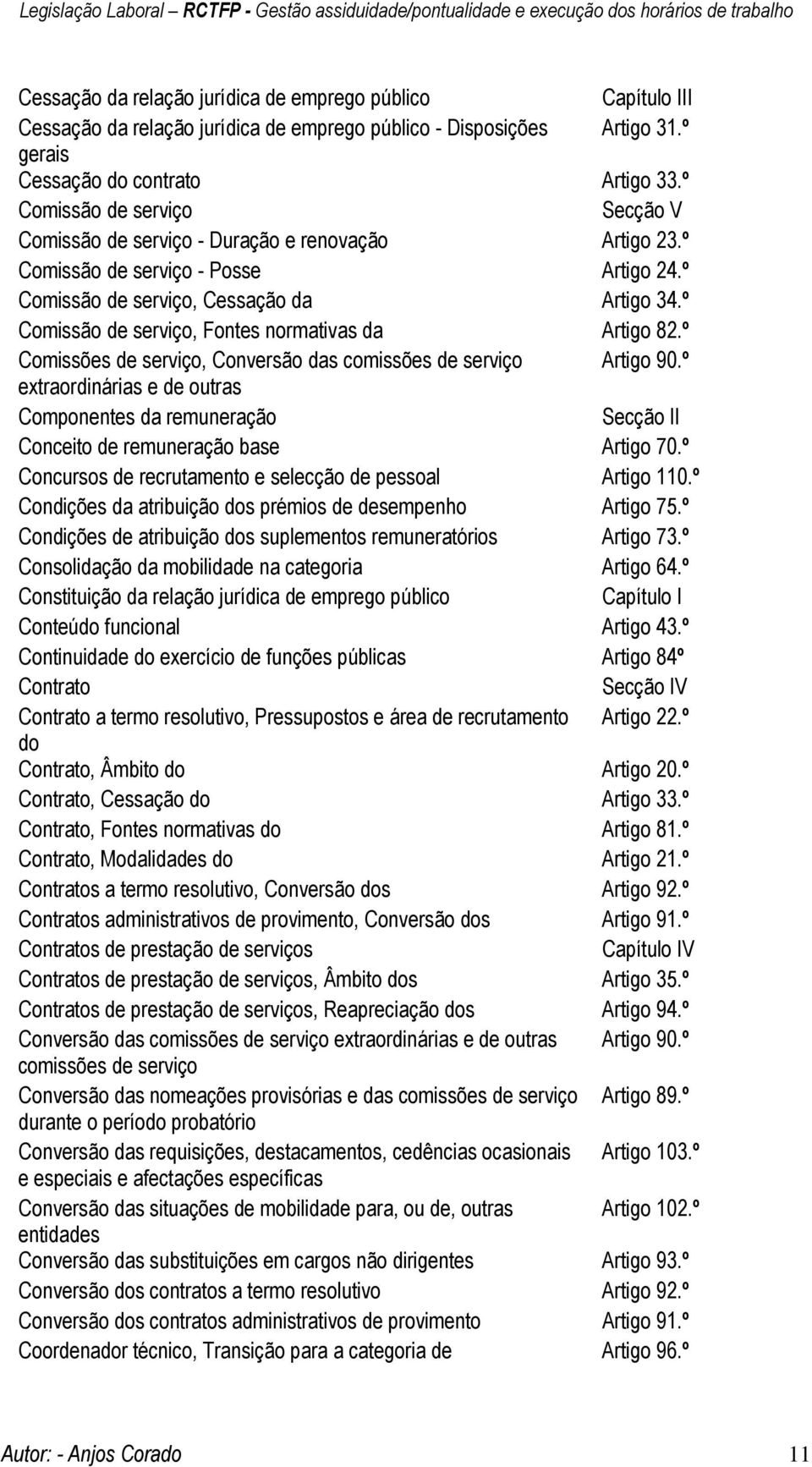 Legislação Laboral – RCTFP - Gestão assiduidade/pontualidade e execução dos horários de trabalho

| | |
|---|---|
| Cessação da relação jurídica de emprego público | Capítulo III |
| Cessação da relação jurídica de emprego público - Disposições gerais | Artigo 31.º |
| Cessação do contrato | Artigo 33.º |
| Comissão de serviço | Secção V |
| Comissão de serviço - Duração e renovação | Artigo 23.º |
| Comissão de serviço - Posse | Artigo 24.º |
| Comissão de serviço, Cessação da | Artigo 34.º |
| Comissão de serviço, Fontes normativas da | Artigo 82.º |
| Comissões de serviço, Conversão das comissões de serviço extraordinárias e de outras | Artigo 90.º |
| Componentes da remuneração | Secção II |
| Conceito de remuneração base | Artigo 70.º |
| Concursos de recrutamento e selecção de pessoal | Artigo 110.º |
| Condições da atribuição dos prémios de desempenho | Artigo 75.º |
| Condições de atribuição dos suplementos remuneratórios | Artigo 73.º |
| Consolidação da mobilidade na categoria | Artigo 64.º |
| Constituição da relação jurídica de emprego público | Capítulo I |
| Conteúdo funcional | Artigo 43.º |
| Continuidade do exercício de funções públicas | Artigo 84º |
| Contrato | Secção IV |
| Contrato a termo resolutivo, Pressupostos e área de recrutamento do | Artigo 22.º |
| Contrato, Âmbito do | Artigo 20.º |
| Contrato, Cessação do | Artigo 33.º |
| Contrato, Fontes normativas do | Artigo 81.º |
| Contrato, Modalidades do | Artigo 21.º |
| Contratos a termo resolutivo, Conversão dos | Artigo 92.º |
| Contratos administrativos de provimento, Conversão dos | Artigo 91.º |
| Contratos de prestação de serviços | Capítulo IV |
| Contratos de prestação de serviços, Âmbito dos | Artigo 35.º |
| Contratos de prestação de serviços, Reapreciação dos | Artigo 94.º |
| Conversão das comissões de serviço extraordinárias e de outras comissões de serviço | Artigo 90.º |
| Conversão das nomeações provisórias e das comissões de serviço durante o período probatório | Artigo 89.º |
| Conversão das requisições, destacamentos, cedências ocasionais e especiais e afectações específicas | Artigo 103.º |
| Conversão das situações de mobilidade para, ou de, outras entidades | Artigo 102.º |
| Conversão das substituições em cargos não dirigentes | Artigo 93.º |
| Conversão dos contratos a termo resolutivo | Artigo 92.º |
| Conversão dos contratos administrativos de provimento | Artigo 91.º |
| Coordenador técnico, Transição para a categoria de | Artigo 96.º |

Autor: - Anjos Corado 11